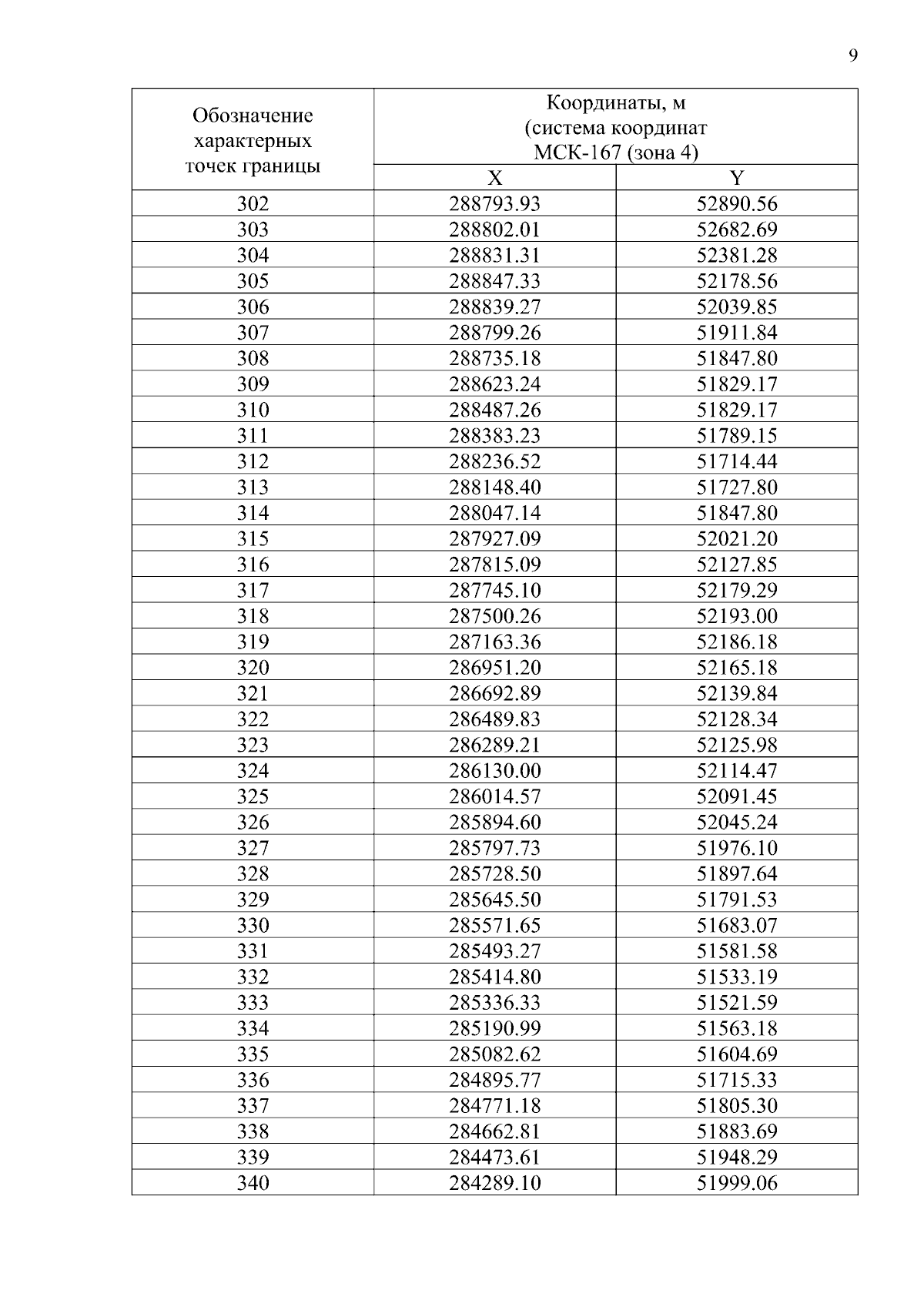 9

| Обозначение характерных точек границы | Координаты, м (система координат МСК-167 (зона 4) | |
|---|---|---|
| | X | Y |
| 302 | 288793.93 | 52890.56 |
| 303 | 288802.01 | 52682.69 |
| 304 | 288831.31 | 52381.28 |
| 305 | 288847.33 | 52178.56 |
| 306 | 288839.27 | 52039.85 |
| 307 | 288799.26 | 51911.84 |
| 308 | 288735.18 | 51847.80 |
| 309 | 288623.24 | 51829.17 |
| 310 | 288487.26 | 51829.17 |
| 311 | 288383.23 | 51789.15 |
| 312 | 288236.52 | 51714.44 |
| 313 | 288148.40 | 51727.80 |
| 314 | 288047.14 | 51847.80 |
| 315 | 287927.09 | 52021.20 |
| 316 | 287815.09 | 52127.85 |
| 317 | 287745.10 | 52179.29 |
| 318 | 287500.26 | 52193.00 |
| 319 | 287163.36 | 52186.18 |
| 320 | 286951.20 | 52165.18 |
| 321 | 286692.89 | 52139.84 |
| 322 | 286489.83 | 52128.34 |
| 323 | 286289.21 | 52125.98 |
| 324 | 286130.00 | 52114.47 |
| 325 | 286014.57 | 52091.45 |
| 326 | 285894.60 | 52045.24 |
| 327 | 285797.73 | 51976.10 |
| 328 | 285728.50 | 51897.64 |
| 329 | 285645.50 | 51791.53 |
| 330 | 285571.65 | 51683.07 |
| 331 | 285493.27 | 51581.58 |
| 332 | 285414.80 | 51533.19 |
| 333 | 285336.33 | 51521.59 |
| 334 | 285190.99 | 51563.18 |
| 335 | 285082.62 | 51604.69 |
| 336 | 284895.77 | 51715.33 |
| 337 | 284771.18 | 51805.30 |
| 338 | 284662.81 | 51883.69 |
| 339 | 284473.61 | 51948.29 |
| 340 | 284289.10 | 51999.06 |